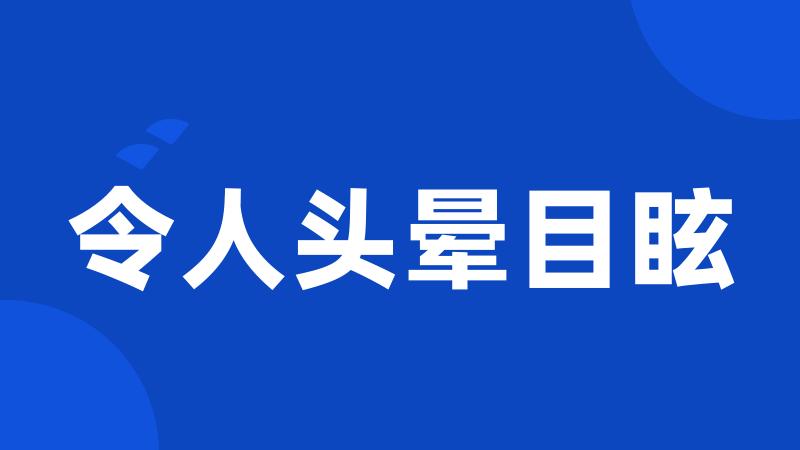 令人头晕目眩